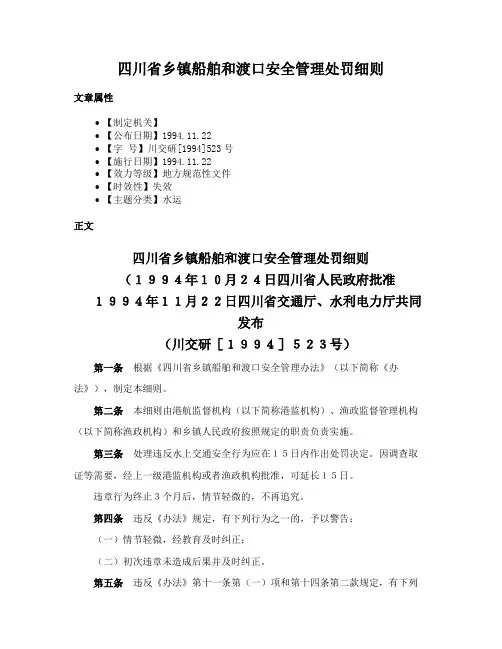 四川省乡镇船舶和渡口安全管理处罚细则

文章属性

- 【制定机关】
- 【公布日期】1994.11.22
- 【字　号】川交研[1994]523号
- 【施行日期】1994.11.22
- 【效力等级】地方规范性文件
- 【时效性】失效
- 【主题分类】水运

正文

四川省乡镇船舶和渡口安全管理处罚细则

（１９９４年１０月２４日四川省人民政府批准
１９９４年１１月２２日四川省交通厅、水利电力厅共同发布
（川交研［１９９４］５２３号）

第一条　根据《四川省乡镇船舶和渡口安全管理办法》（以下简称《办法》），制定本细则。

第二条　本细则由港航监督机构（以下简称港监机构）、渔政监督管理机构（以下简称渔政机构）和乡镇人民政府按照规定的职责负责实施。

第三条　处理违反水上交通安全行为应在１５日内作出处罚决定。因调查取证等需要，经上一级港监机构或者渔政机构批准，可延长１５日。

违章行为终止３个月后，情节轻微的，不再追究。

第四条　违反《办法》规定，有下列行为之一的，予以警告：

（一）情节轻微，经教育及时纠正；

（二）初次违章未造成后果并及时纠正。

第五条　违反《办法》第十一条第（一）项和第十四条第二款规定，有下列